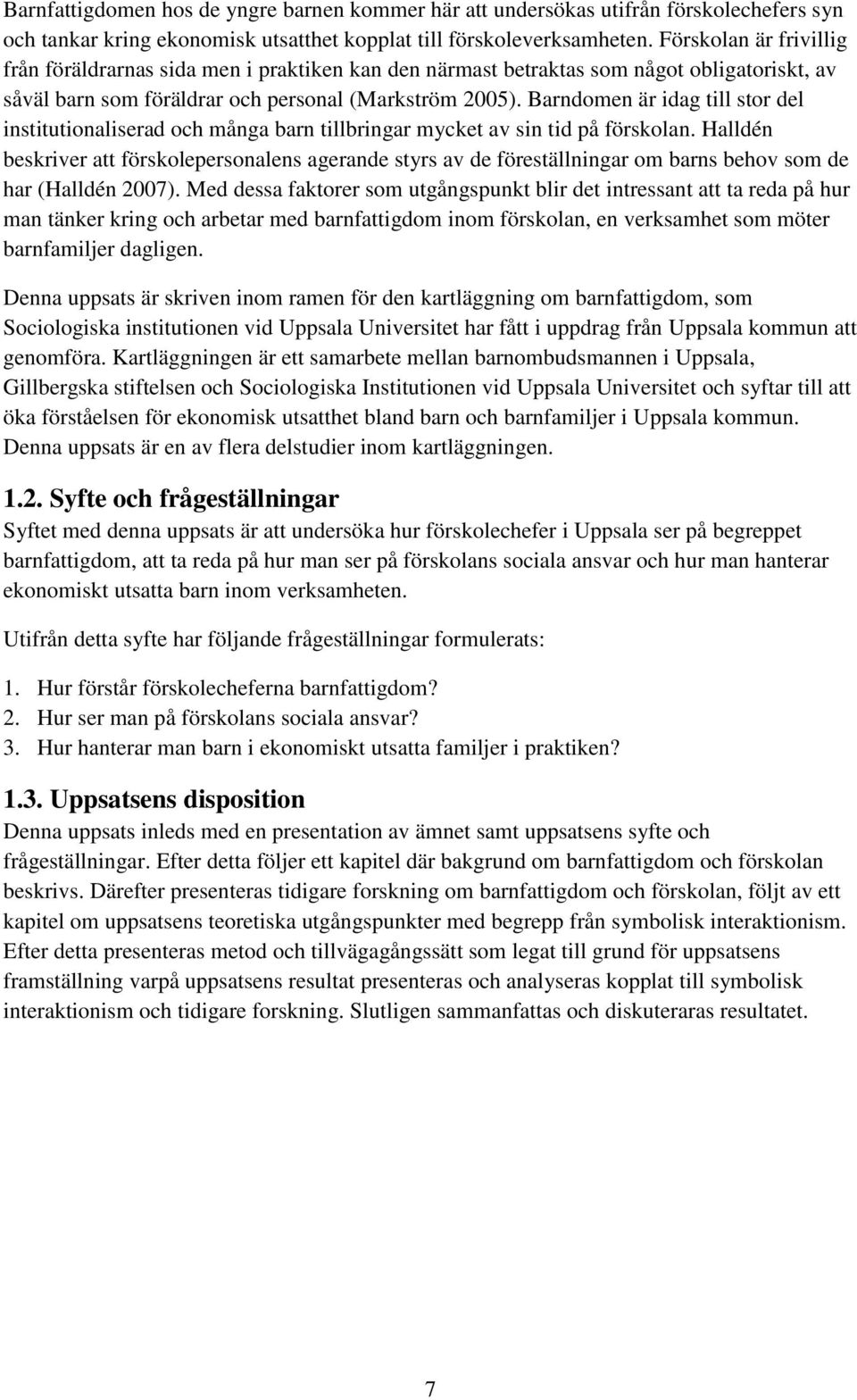 Barnfattigdomen hos de yngre barnen kommer här att undersökas utifrån förskolechefers syn och tankar kring ekonomisk utsatthet kopplat till förskoleverksamheten. Förskolan är frivillig från föräldrarnas sida men i praktiken kan den närmast betraktas som något obligatoriskt, av såväl barn som föräldrar och personal (Markström 2005). Barndomen är idag till stor del institutionaliserad och många barn tillbringar mycket av sin tid på förskolan. Halldén beskriver att förskolepersonalens agerande styrs av de föreställningar om barns behov som de har (Halldén 2007). Med dessa faktorer som utgångspunkt blir det intressant att ta reda på hur man tänker kring och arbetar med barnfattigdom inom förskolan, en verksamhet som möter barnfamiljer dagligen.

Denna uppsats är skriven inom ramen för den kartläggning om barnfattigdom, som Sociologiska institutionen vid Uppsala Universitet har fått i uppdrag från Uppsala kommun att genomföra. Kartläggningen är ett samarbete mellan barnombudsmannen i Uppsala, Gillbergska stiftelsen och Sociologiska Institutionen vid Uppsala Universitet och syftar till att öka förståelsen för ekonomisk utsatthet bland barn och barnfamiljer i Uppsala kommun. Denna uppsats är en av flera delstudier inom kartläggningen.

1.2. Syfte och frågeställningar
Syftet med denna uppsats är att undersöka hur förskolechefer i Uppsala ser på begreppet barnfattigdom, att ta reda på hur man ser på förskolans sociala ansvar och hur man hanterar ekonomiskt utsatta barn inom verksamheten.

Utifrån detta syfte har följande frågeställningar formulerats:

1. Hur förstår förskolecheferna barnfattigdom?
2. Hur ser man på förskolans sociala ansvar?
3. Hur hanterar man barn i ekonomiskt utsatta familjer i praktiken?

1.3. Uppsatsens disposition
Denna uppsats inleds med en presentation av ämnet samt uppsatsens syfte och frågeställningar. Efter detta följer ett kapitel där bakgrund om barnfattigdom och förskolan beskrivs. Därefter presenteras tidigare forskning om barnfattigdom och förskolan, följt av ett kapitel om uppsatsens teoretiska utgångspunkter med begrepp från symbolisk interaktionism. Efter detta presenteras metod och tillvägagångssätt som legat till grund för uppsatsens framställning varpå uppsatsens resultat presenteras och analyseras kopplat till symbolisk interaktionism och tidigare forskning. Slutligen sammanfattas och diskuteraras resultatet.

7